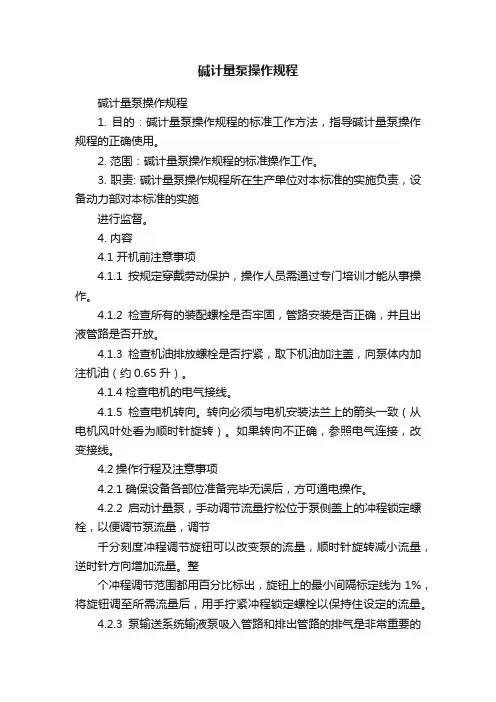 碱计量泵操作规程

碱计量泵操作规程

1. 目的：碱计量泵操作规程的标准工作方法，指导碱计量泵操作规程的正确使用。

2. 范围：碱计量泵操作规程的标准操作工作。

3. 职责: 碱计量泵操作规程所在生产单位对本标准的实施负责，设备动力部对本标准的实施

进行监督。

4. 内容

4.1 开机前注意事项

4.1.1 按规定穿戴劳动保护，操作人员需通过专门培训才能从事操作。

4.1.2 检查所有的装配螺栓是否牢固，管路安装是否正确，并且出液管路是否开放。

4.1.3 检查机油排放螺栓是否拧紧，取下机油加注盖，向泵体内加注机油（约 0.65 升）。

4.1.4 检查电机的电气接线。

4.1.5 检查电机转向。转向必须与电机安装法兰上的箭头一致（从电机风叶处看为顺时针旋转）。如果转向不正确，参照电气连接，改变接线。

4.2 操作行程及注意事项

4.2.1 确保设备各部位准备完毕无误后，方可通电操作。

4.2.2 启动计量泵，手动调节流量拧松位于泵侧盖上的冲程锁定螺栓，以便调节泵流量，调节

千分刻度冲程调节旋钮可以改变泵的流量，顺时针旋转减小流量，逆时针方向增加流量。整

个冲程调节范围都用百分比标出，旋钮上的最小间隔标定线为 1%，将旋钮调至所需流量后，用手拧紧冲程锁定螺栓以保持住设定的流量。

4.2.3 泵输送系统输液泵吸入管路和排出管路的排气是非常重要的